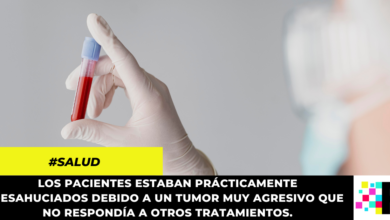 #SALUD

LOS PACIENTES ESTABAN PRÁCTICAMENTE ESAHUCIADOS DEBIDO A UN TUMOR MUY AGRESIVO QUE NO RESPONDÍA A OTROS TRATAMIENTOS.